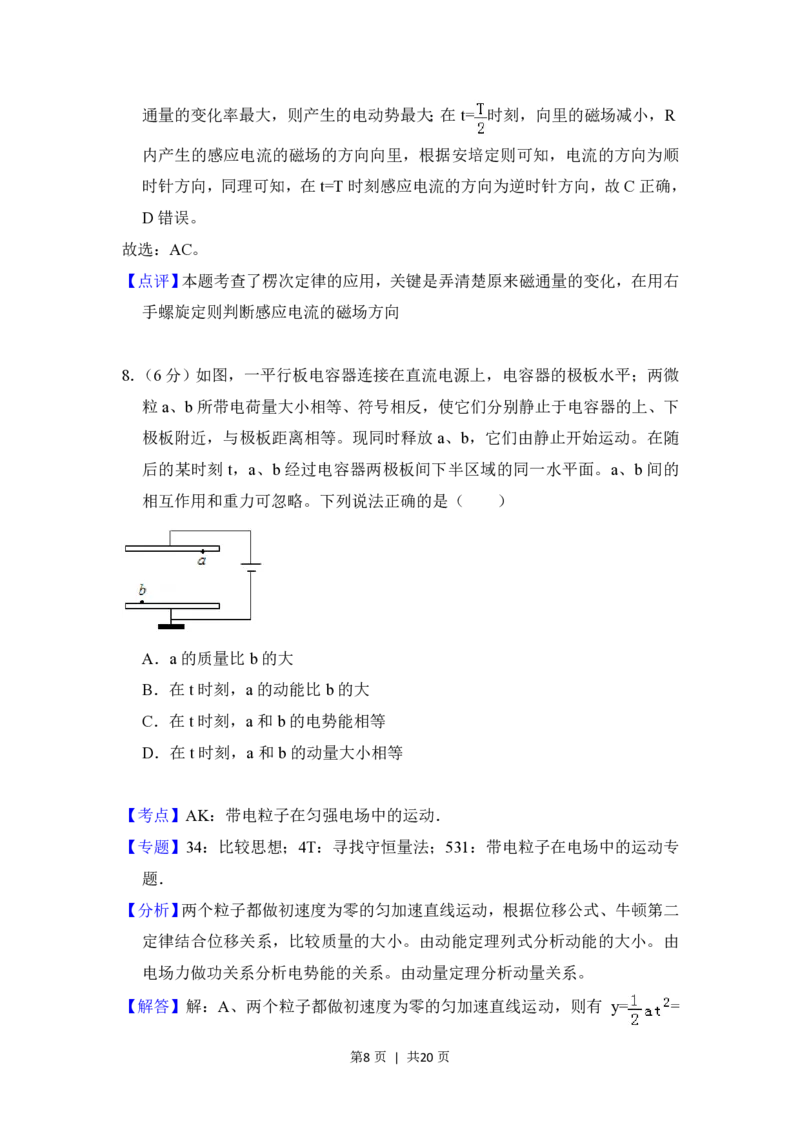 通量的变化率最大，则产生的电动势最大；在 $t=\frac{T}{2}$时刻，向里的磁场减小，R 内产生的感应电流的磁场的方向向里，根据安培定则可知，电流的方向为顺时针方向，同理可知，在 t=T 时刻感应电流的方向为逆时针方向，故 C 正确，D 错误。

故选：AC。

【点评】本题考查了楞次定律的应用，关键是弄清楚原来磁通量的变化，在用右手螺旋定则判断感应电流的磁场方向

8.（6 分）如图，一平行板电容器连接在直流电源上，电容器的极板水平；两微粒 a、b 所带电荷量大小相等、符号相反，使它们分别静止于电容器的上、下极板附近，与极板距离相等。现同时释放 a、b，它们由静止开始运动。在随后的某时刻 t，a、b 经过电容器两极板间下半区域的同一水平面。a、b 间的相互作用和重力可忽略。下列说法正确的是（　　）

a
b

A．a 的质量比 b 的大
B．在 t 时刻，a 的动能比 b 的大
C．在 t 时刻，a 和 b 的电势能相等
D．在 t 时刻，a 和 b 的动量大小相等

【考点】AK：带电粒子在匀强电场中的运动．

【专题】34：比较思想；4T：寻找守恒量法；531：带电粒子在电场中的运动专题．

【分析】两个粒子都做初速度为零的匀加速直线运动，根据位移公式、牛顿第二定律结合位移关系，比较质量的大小。由动能定理列式分析动能的大小。由电场力做功关系分析电势能的关系。由动量定理分析动量关系。

【解答】解：A、两个粒子都做初速度为零的匀加速直线运动，则有 $y=\frac{1}{2}at^2=$

第8 页　|　共20 页